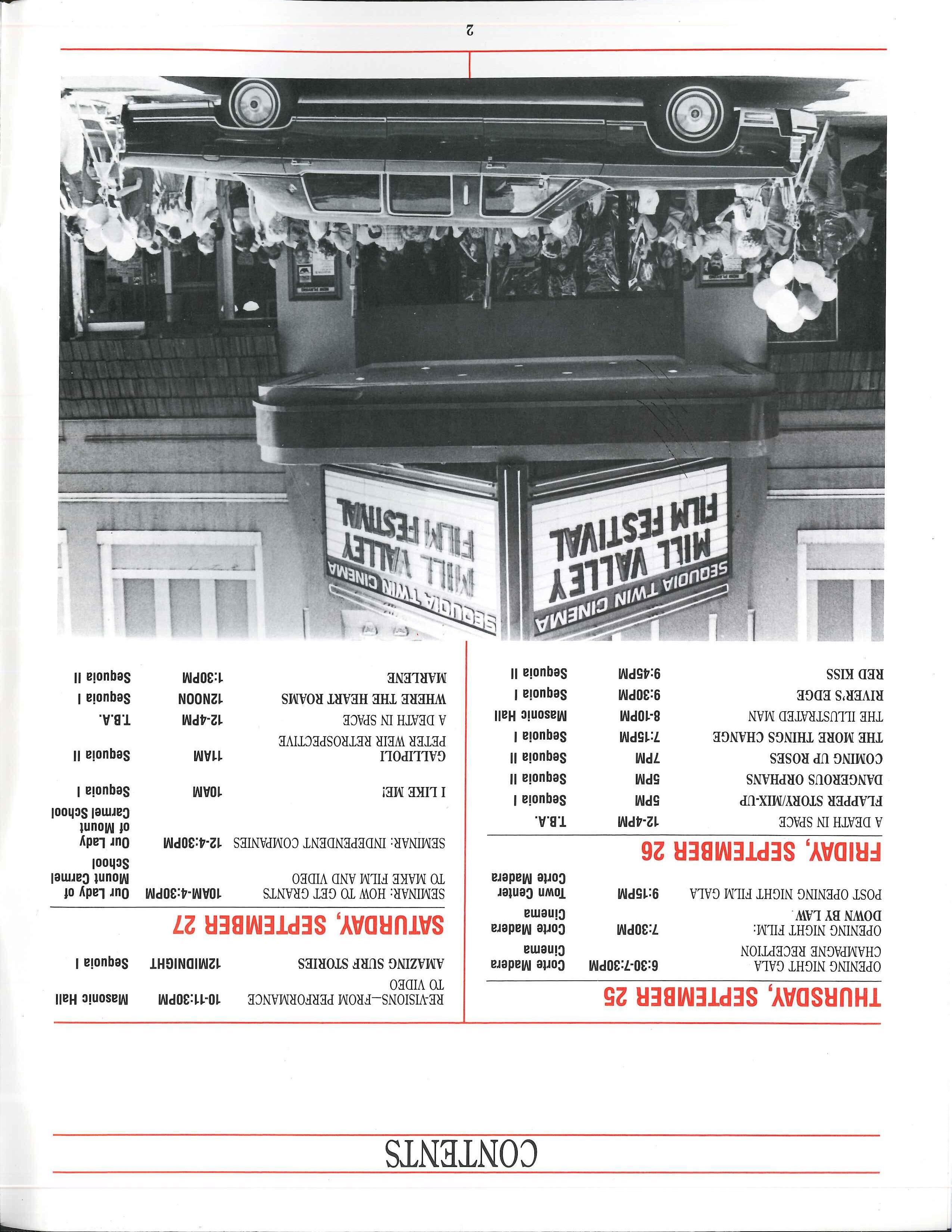 CONTENTS

THURSDAY, SEPTEMBER 25

OPENING NIGHT GALA CHAMPAGNE RECEPTION 6:30-7:30PM Corte Madera Cinema

OPENING NIGHT FILM: DOWN BY LAW 7:30PM Corte Madera Cinema

POST OPENING NIGHT FILM GALA 9:15PM Town Center Corte Madera

FRIDAY, SEPTEMBER 26

A DEATH IN SPACE 12-4PM T.B.A.

FLAPPER STORY/MIX-UP 5PM Sequoia I

DANGEROUS ORPHANS 5PM Sequoia II

COMING UP ROSES 7PM Sequoia II

THE MORE THINGS CHANGE 7:15PM Sequoia I

THE ILLUSTRATED MAN 8-10PM Masonic Hall

RIVER'S EDGE 9:30PM Sequoia I

RED KISS 9:45PM Sequoia II

RE-VISIONS—FROM PERFORMANCE TO VIDEO 10-11:30PM Masonic Hall

AMAZING SURF STORIES 12MIDNIGHT Sequoia I

SATURDAY, SEPTEMBER 27

SEMINAR: HOW TO GET GRANTS TO MAKE FILM AND VIDEO 10AM-4:30PM Our Lady of Mount Carmel School

SEMINAR: INDEPENDENT COMPANIES 12-4:30PM Our Lady of Mount Carmel School

I LIKE ME! 10AM Sequoia I

GALLIPOLI PETER WEIR RETROSPECTIVE 11AM Sequoia II

A DEATH IN SPACE 12-4PM T.B.A.

WHERE THE HEART ROAMS 12NOON Sequoia I

MARLENE 1:30PM Sequoia II

SEQUOIA TWIN CINEMA
MILL VALLEY
FILM FESTIVAL

SEQUOIA TWIN CINEMA
MILL VALLEY
FILM FESTIVAL

2